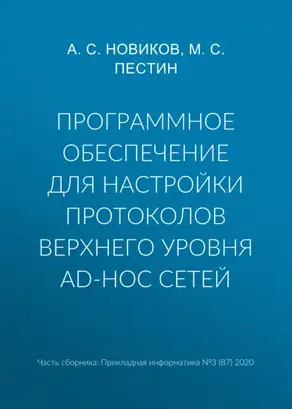 А. С. НОВИКОВ, М. С. ПЕСТИН

ПРОГРАММНОЕ ОБЕСПЕЧЕНИЕ ДЛЯ НАСТРОЙКИ ПРОТОКОЛОВ ВЕРХНЕГО УРОВНЯ AD-HOC СЕТЕЙ

Часть сборника: Прикладная информатика №3 (87) 2020